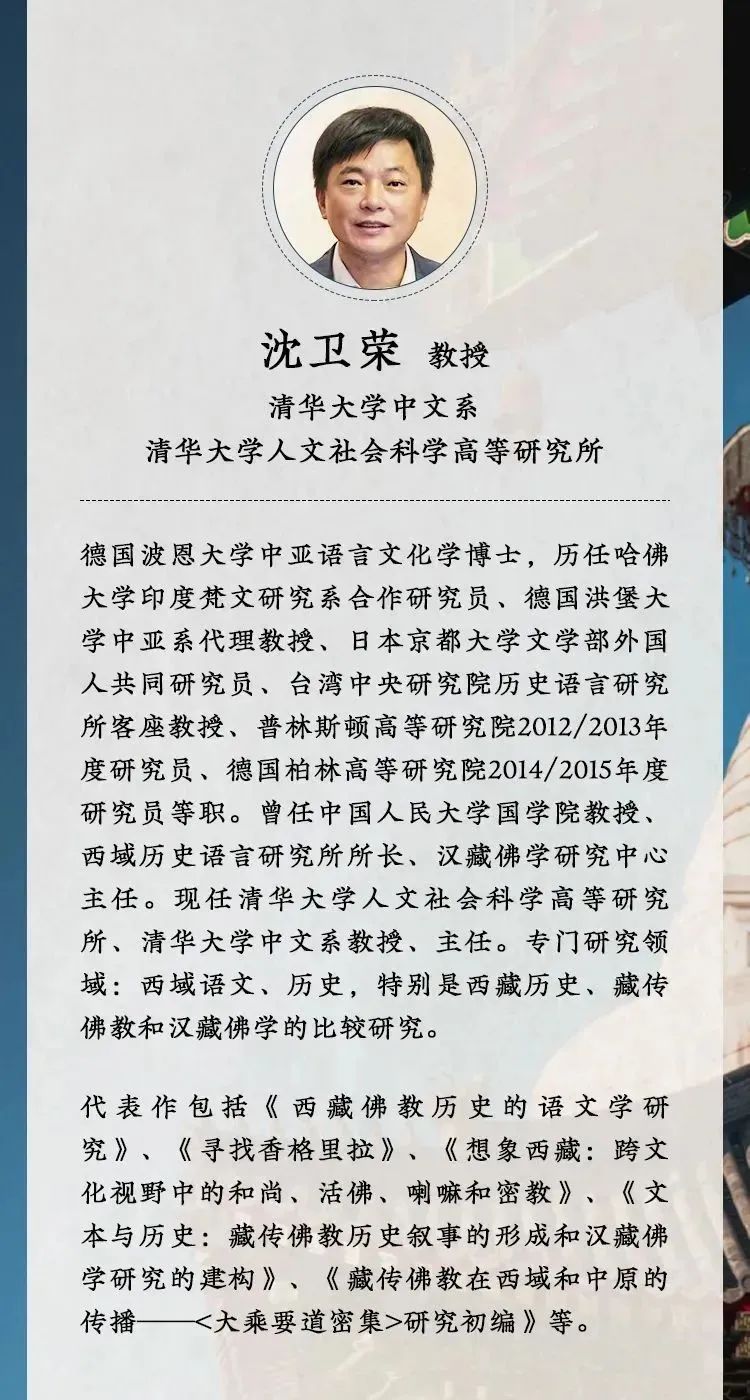 沈卫荣 教授
清华大学中文系
清华大学人文社会科学高等研究所

德国波恩大学中亚语言文化学博士，历任哈佛大学印度梵文研究系合作研究员、德国洪堡大学中亚系代理教授、日本京都大学文学部外国人共同研究员、台湾中央研究院历史语言研究所客座教授、普林斯顿高等研究院2012/2013年度研究员、德国柏林高等研究院2014/2015年度研究员等职。曾任中国人民大学国学院教授、西域历史语言研究所所长、汉藏佛学研究中心主任。现任清华大学人文社会科学高等研究所、清华大学中文系教授、主任。专门研究领域：西域语文、历史，特别是西藏历史、藏传佛教和汉藏佛学的比较研究。

代表作包括《西藏佛教历史的语文学研究》、《寻找香格里拉》、《想象西藏：跨文化视野中的和尚、活佛、喇嘛和密教》、《文本与历史：藏传佛教历史叙事的形成和汉藏佛学研究的建构》、《藏传佛教在西域和中原的传播——<大乘要道密集>研究初编》等。